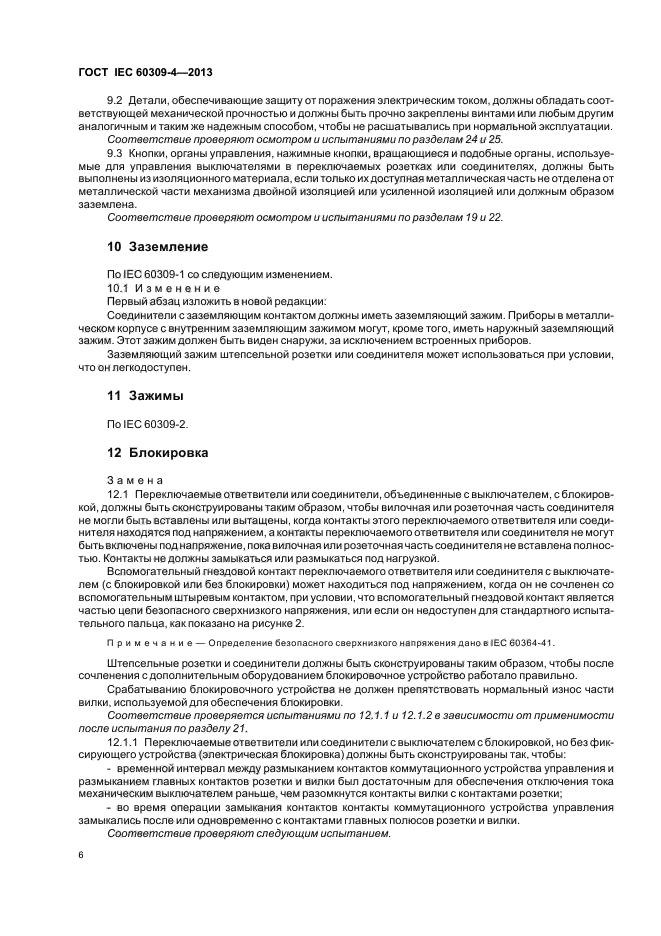 ГОСТ IEC 60309-4—2013

9.2 Детали, обеспечивающие защиту от поражения электрическим током, должны обладать соответствующей механической прочностью и должны быть прочно закреплены винтами или любым другим аналогичным и таким же надежным способом, чтобы не расшатывались при нормальной эксплуатации.

Соответствие проверяют осмотром и испытаниями по разделам 24 и 25.

9.3 Кнопки, органы управления, нажимные кнопки, вращающиеся и подобные органы, используемые для управления выключателями в переключаемых розетках или соединителях, должны быть выполнены из изоляционного материала, если только их доступная металлическая часть не отделена от металлической части механизма двойной изоляцией или усиленной изоляцией или должным образом заземлена.

Соответствие проверяют осмотром и испытаниями по разделам 19 и 22.

10 Заземление

По IEC 60309-1 со следующим изменением.

10.1 Изменение

Первый абзац изложить в новой редакции:

Соединители с заземляющим контактом должны иметь заземляющий зажим. Приборы в металлическом корпусе с внутренним заземляющим зажимом могут, кроме того, иметь наружный заземляющий зажим. Этот зажим должен быть виден снаружи, за исключением встроенных приборов.

Заземляющий зажим штепсельной розетки или соединителя может использоваться при условии, что он легкодоступен.

11 Зажимы

По IEC 60309-2.

12 Блокировка

Замена

12.1 Переключаемые ответвители или соединители, объединенные с выключателем, с блокировкой, должны быть сконструированы таким образом, чтобы вилочная или розеточная часть соединителя не могли быть вставлены или вытащены, когда контакты этого переключаемого ответвителя или соединителя находятся под напряжением, а контакты переключаемого ответвителя или соединителя не могут быть включены под напряжение, пока вилочная или розеточная часть соединителя не вставлена полностью. Контакты не должны замыкаться или размыкаться под нагрузкой.

Вспомогательный гнездовой контакт переключаемого ответвителя или соединителя с выключателем (с блокировкой или без блокировки) может находиться под напряжением, когда он не сочленен со вспомогательным штыревым контактом, при условии, что вспомогательный гнездовой контакт является частью цепи безопасного сверхнизкого напряжения, или если он недоступен для стандартного испытательного пальца, как показано на рисунке 2.

Примечание — Определение безопасного сверхнизкого напряжения дано в IEC 60364-41.

Штепсельные розетки и соединители должны быть сконструированы таким образом, чтобы после сочленения с дополнительным оборудованием блокировочное устройство работало правильно.

Срабатыванию блокировочного устройства не должен препятствовать нормальный износ части вилки, используемой для обеспечения блокировки.

Соответствие проверяется испытаниями по 12.1.1 и 12.1.2 в зависимости от применимости после испытания по разделу 21.

12.1.1 Переключаемые ответвители или соединители с выключателем с блокировкой, но без фиксирующего устройства (электрическая блокировка) должны быть сконструированы так, чтобы:

- временной интервал между размыканием контактов коммутационного устройства управления и размыканием главных контактов розетки и вилки был достаточным для обеспечения отключения тока механическим выключателем раньше, чем разомкнутся контакты вилки с контактами розетки;

- во время операции замыкания контактов контакты коммутационного устройства управления замыкались после или одновременно с контактами главных полюсов розетки и вилки.

Соответствие проверяют следующим испытанием.

6